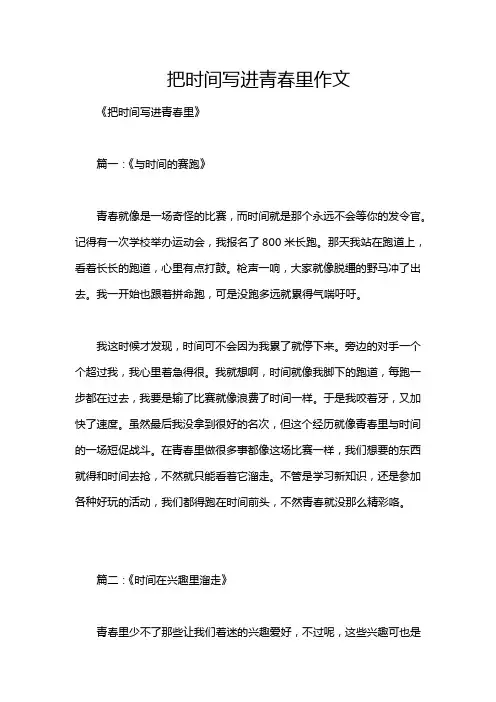 把时间写进青春里作文

《把时间写进青春里》

篇一：《与时间的赛跑》

青春就像是一场奇怪的比赛，而时间就是那个永远不会等你的发令官。记得有一次学校举办运动会，我报名了 800 米长跑。那天我站在跑道上，看着长长的跑道，心里有点打鼓。枪声一响，大家就像脱缰的野马冲了出去。我一开始也跟着拼命跑，可是没跑多远就累得气喘吁吁。

我这时候才发现，时间可不会因为我累了就停下来。旁边的对手一个个超过我，我心里着急得很。我就想啊，时间就像我脚下的跑道，每跑一步都在过去，我要是输了比赛就像浪费了时间一样。于是我咬着牙，又加快了速度。虽然最后我没拿到很好的名次，但这个经历就像青春里与时间的一场短促战斗。在青春里做很多事都像这场比赛一样，我们想要的东西就得和时间去抢，不然就只能看着它溜走。不管是学习新知识，还是参加各种好玩的活动，我们都得跑在时间前头，不然青春就没那么精彩咯。

篇二：《时间在兴趣里溜走》

青春里少不了那些让我们着迷的兴趣爱好，不过呢，这些兴趣可也是